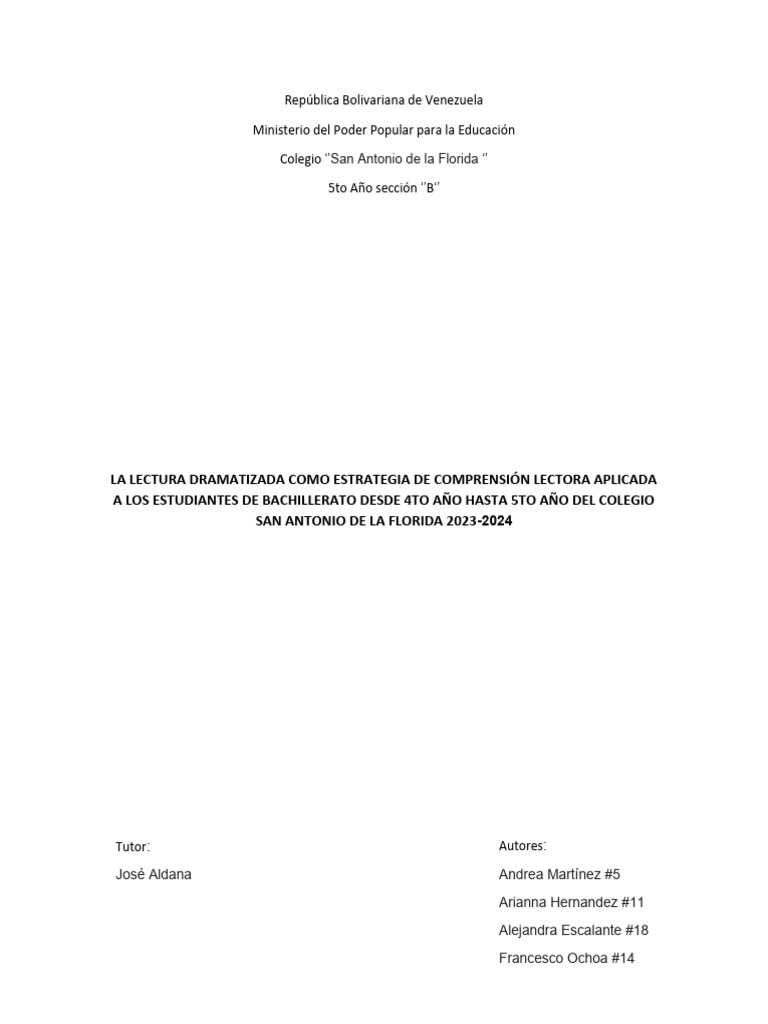 República Bolivariana de Venezuela

Ministerio del Poder Popular para la Educación

Colegio "San Antonio de la Florida "

5to Año sección "B"

LA LECTURA DRAMATIZADA COMO ESTRATEGIA DE COMPRENSIÓN LECTORA APLICADA A LOS ESTUDIANTES DE BACHILLERATO DESDE 4TO AÑO HASTA 5TO AÑO DEL COLEGIO SAN ANTONIO DE LA FLORIDA 2023-2024

Tutor:

José Aldana

Autores:

Andrea Martínez #5

Arianna Hernandez #11

Alejandra Escalante #18

Francesco Ochoa #14